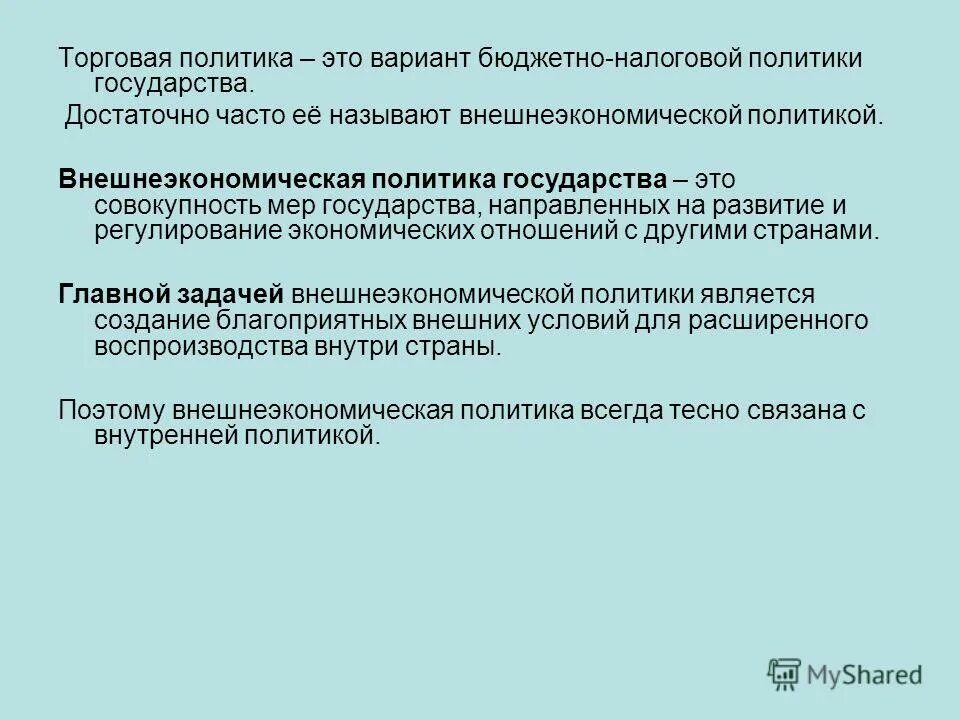 Торговая политика – это вариант бюджетно-налоговой политики государства.

Достаточно часто её называют внешнеэкономической политикой.

Внешнеэкономическая политика государства – это совокупность мер государства, направленных на развитие и регулирование экономических отношений с другими странами.

Главной задачей внешнеэкономической политики является создание благоприятных внешних условий для расширенного воспроизводства внутри страны.

Поэтому внешнеэкономическая политика всегда тесно связана с внутренней политикой.

MyShared